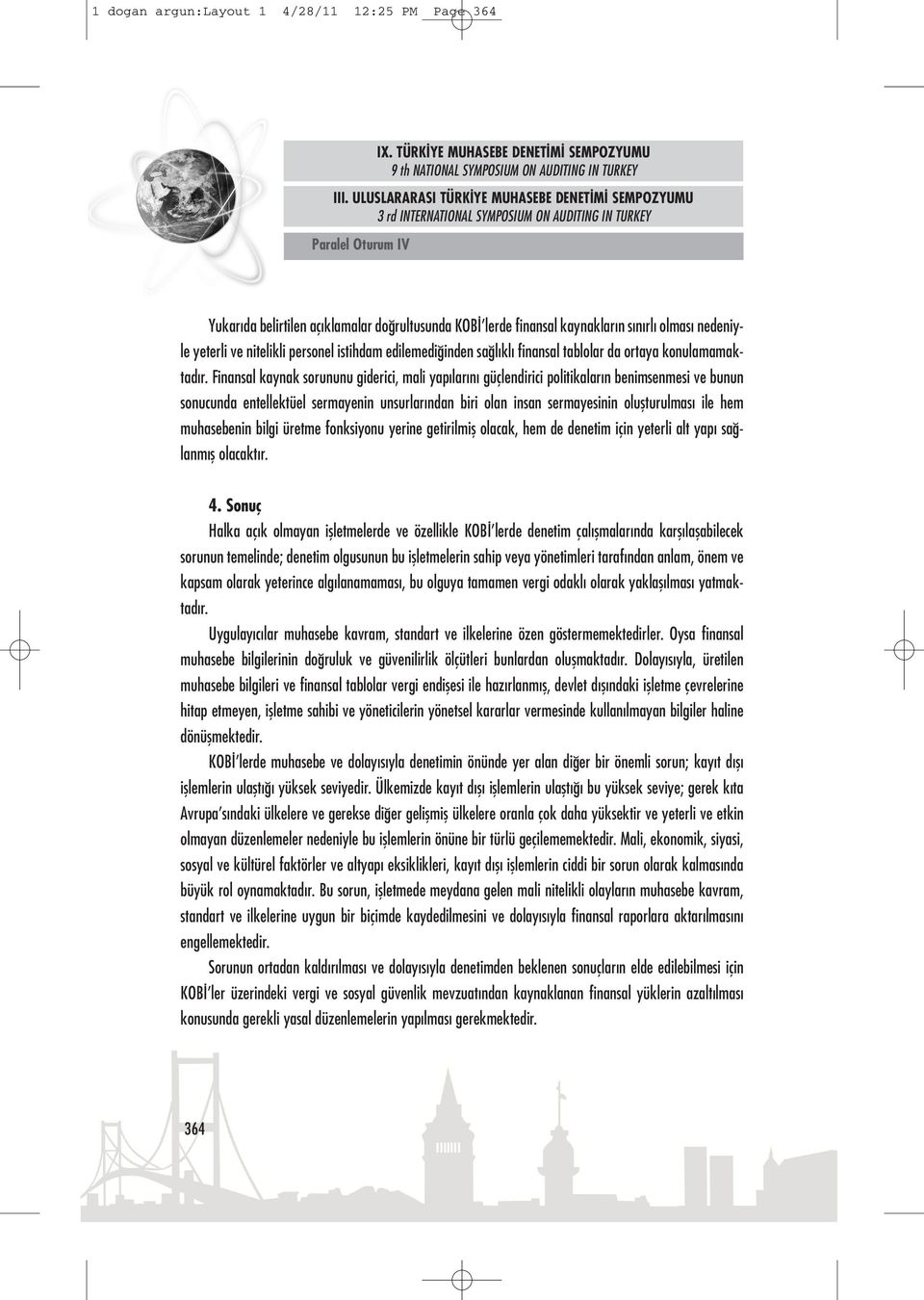 1 dogan argun:Layout 1 4/28/11 12:25 PM Page 364

IX. TÜRKİYE MUHASEBE DENETİMİ SEMPOZYUMU
9 th NATIONAL SYMPOSIUM ON AUDITING IN TURKEY
III. ULUSLARARASI TÜRKİYE MUHASEBE DENETİMİ SEMPOZYUMU
3 rd INTERNATIONAL SYMPOSIUM ON AUDITING IN TURKEY
Paralel Oturum IV

Yukarıda belirtilen açıklamalar doğrultusunda KOBİ'lerde finansal kaynakların sınırlı olması nedeniyle yeterli ve nitelikli personel istihdam edilemediğinden sağlıklı finansal tablolar da ortaya konulamamaktadır. Finansal kaynak sorununu giderici, mali yapılarını güçlendirici politikaların benimsenmesi ve bunun sonucunda entellektüel sermayenin unsurlarından biri olan insan sermayesinin oluşturulması ile hem muhasebenin bilgi üretme fonksiyonu yerine getirilmiş olacak, hem de denetim için yeterli alt yapı sağlanmış olacaktır.

4. Sonuç

Halka açık olmayan işletmelerde ve özellikle KOBİ'lerde denetim çalışmalarında karşılaşabilecek sorunun temelinde; denetim olgusunun bu işletmelerin sahip veya yönetimleri tarafından anlam, önem ve kapsam olarak yeterince algılanamaması, bu olguya tamamen vergi odaklı olarak yaklaşılması yatmaktadır.

Uygulayıcılar muhasebe kavram, standart ve ilkelerine özen göstermemektedirler. Oysa finansal muhasebe bilgilerinin doğruluk ve güvenilirlik ölçütleri bunlardan oluşmaktadır. Dolayısıyla, üretilen muhasebe bilgileri ve finansal tablolar vergi endişesi ile hazırlanmış, devlet dışındaki işletme çevrelerine hitap etmeyen, işletme sahibi ve yöneticilerin yönetsel kararlar vermesinde kullanılmayan bilgiler haline dönüşmektedir.

KOBİ'lerde muhasebe ve dolayısıyla denetimin önünde yer alan diğer bir önemli sorun; kayıt dışı işlemlerin ulaştığı yüksek seviyedir. Ülkemizde kayıt dışı işlemlerin ulaştığı bu yüksek seviye; gerek kıta Avrupa'sındaki ülkelere ve gerekse diğer gelişmiş ülkelere oranla çok daha yüksektir ve yeterli ve etkin olmayan düzenlemeler nedeniyle bu işlemlerin önüne bir türlü geçilememektedir. Mali, ekonomik, siyasi, sosyal ve kültürel faktörler ve altyapı eksiklikleri, kayıt dışı işlemlerin ciddi bir sorun olarak kalmasında büyük rol oynamaktadır. Bu sorun, işletmede meydana gelen mali nitelikli olayların muhasebe kavram, standart ve ilkelerine uygun bir biçimde kaydedilmesini ve dolayısıyla finansal raporlara aktarılmasını engellemektedir.

Sorunun ortadan kaldırılması ve dolayısıyla denetimden beklenen sonuçların elde edilebilmesi için KOBİ'ler üzerindeki vergi ve sosyal güvenlik mevzuatından kaynaklanan finansal yüklerin azaltılması konusunda gerekli yasal düzenlemelerin yapılması gerekmektedir.

364